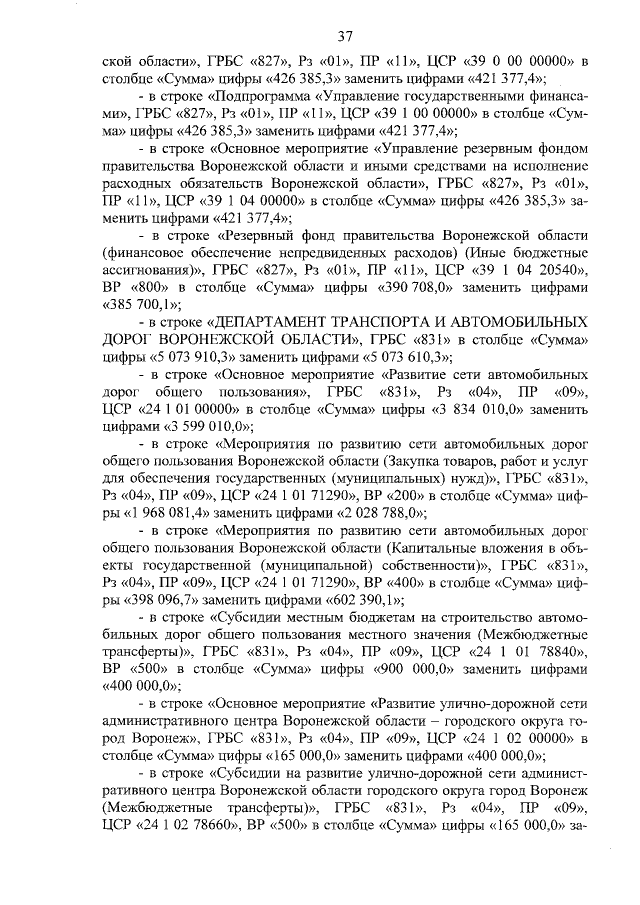 37

ской области», ГРБС «827», Рз «01», ПР «11», ЦСР «39 0 00 00000» в столбце «Сумма» цифры «426 385,3» заменить цифрами «421 377,4»;

- в строке «Подпрограмма «Управление государственными финансами», ГРБС «827», Рз «01», ПР «11», ЦСР «39 1 00 00000» в столбце «Сумма» цифры «426 385,3» заменить цифрами «421 377,4»;

- в строке «Основное мероприятие «Управление резервным фондом правительства Воронежской области и иными средствами на исполнение расходных обязательств Воронежской области», ГРБС «827», Рз «01», ПР «11», ЦСР «39 1 04 00000» в столбце «Сумма» цифры «426 385,3» заменить цифрами «421 377,4»;

- в строке «Резервный фонд правительства Воронежской области (финансовое обеспечение непредвиденных расходов) (Иные бюджетные ассигнования)», ГРБС «827», Рз «01», ПР «11», ЦСР «39 1 04 20540», ВР «800» в столбце «Сумма» цифры «390 708,0» заменить цифрами «385 700,1»;

- в строке «ДЕПАРТАМЕНТ ТРАНСПОРТА И АВТОМОБИЛЬНЫХ ДОРОГ ВОРОНЕЖСКОЙ ОБЛАСТИ», ГРБС «831» в столбце «Сумма» цифры «5 073 910,3» заменить цифрами «5 073 610,3»;

- в строке «Основное мероприятие «Развитие сети автомобильных дорог общего пользования», ГРБС «831», Рз «04», ПР «09», ЦСР «24 1 01 00000» в столбце «Сумма» цифры «3 834 010,0» заменить цифрами «3 599 010,0»;

- в строке «Мероприятия по развитию сети автомобильных дорог общего пользования Воронежской области (Закупка товаров, работ и услуг для обеспечения государственных (муниципальных) нужд)», ГРБС «831», Рз «04», ПР «09», ЦСР «24 1 01 71290», ВР «200» в столбце «Сумма» цифры «1 968 081,4» заменить цифрами «2 028 788,0»;

- в строке «Мероприятия по развитию сети автомобильных дорог общего пользования Воронежской области (Капитальные вложения в объекты государственной (муниципальной) собственности)», ГРБС «831», Рз «04», ПР «09», ЦСР «24 1 01 71290», ВР «400» в столбце «Сумма» цифры «398 096,7» заменить цифрами «602 390,1»;

- в строке «Субсидии местным бюджетам на строительство автомобильных дорог общего пользования местного значения (Межбюджетные трансферты)», ГРБС «831», Рз «04», ПР «09», ЦСР «24 1 01 78840», ВР «500» в столбце «Сумма» цифры «900 000,0» заменить цифрами «400 000,0»;

- в строке «Основное мероприятие «Развитие улично-дорожной сети административного центра Воронежской области – городского округа город Воронеж», ГРБС «831», Рз «04», ПР «09», ЦСР «24 1 02 00000» в столбце «Сумма» цифры «165 000,0» заменить цифрами «400 000,0»;

- в строке «Субсидии на развитие улично-дорожной сети административного центра Воронежской области городского округа город Воронеж (Межбюджетные трансферты)», ГРБС «831», Рз «04», ПР «09», ЦСР «24 1 02 78660», ВР «500» в столбце «Сумма» цифры «165 000,0» за-